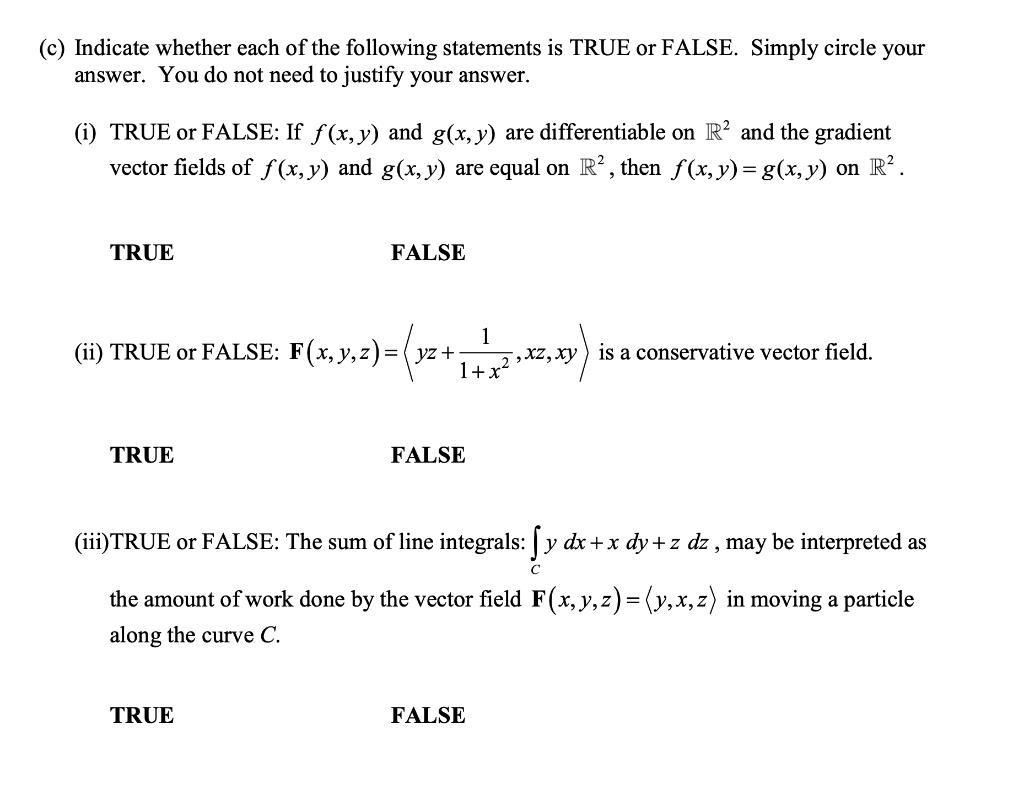 (c) Indicate whether each of the following statements is TRUE or FALSE. Simply circle your answer. You do not need to justify your answer.

(i) TRUE or FALSE: If $f(x,y)$ and $g(x,y)$ are differentiable on $\mathbb{R}^2$ and the gradient vector fields of $f(x,y)$ and $g(x,y)$ are equal on $\mathbb{R}^2$, then $f(x,y)=g(x,y)$ on $\mathbb{R}^2$.

TRUE FALSE

(ii) TRUE or FALSE: $\mathbf{F}(x,y,z)=\left\langle yz+\frac{1}{1+x^2}, xz, xy\right\rangle$ is a conservative vector field.

TRUE FALSE

(iii)TRUE or FALSE: The sum of line integrals: $\int_C y\,dx+x\,dy+z\,dz$, may be interpreted as the amount of work done by the vector field $\mathbf{F}(x,y,z)=\langle y,x,z\rangle$ in moving a particle along the curve $C$.

TRUE FALSE